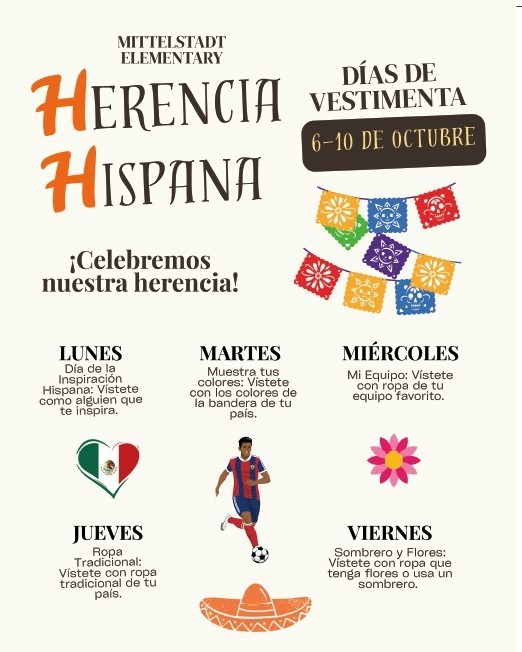 MITTELSTADT ELEMENTARY

HERENCIA HISPANA

DÍAS DE VESTIMENTA

6-10 DE OCTUBRE

¡Celebremos nuestra herencia!

LUNES
Día de la Inspiración Hispana: Vístete como alguien que te inspira.

MARTES
Muestra tus colores: Vístete con los colores de la bandera de tu país.

MIÉRCOLES
Mi Equipo: Vístete con ropa de tu equipo favorito.

JUEVES
Ropa Tradicional: Vístete con ropa tradicional de tu país.

VIERNES
Sombrero y Flores: Vístete con ropa que tenga flores o usa un sombrero.